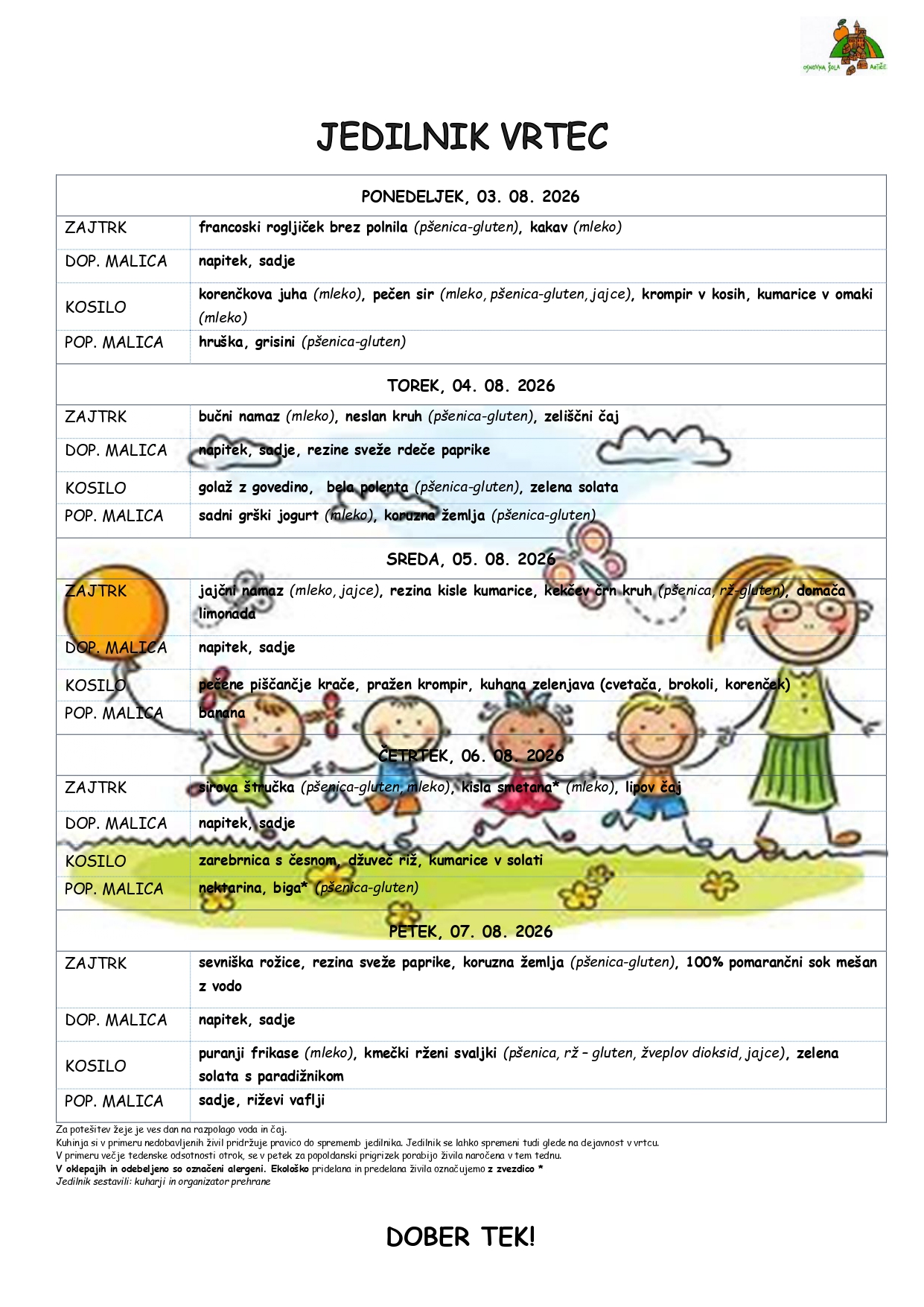 OSNOVNA ŠOLA ARTIČE

JEDILNIK VRTEC

| PONEDELJEK, 03. 08. 2026 | |
|---|---|
| ZAJTRK | francoski rogljiček brez polnila (pšenica-gluten), kakav (mleko) |
| DOP. MALICA | napitek, sadje |
| KOSILO | korenčkova juha (mleko), pečen sir (mleko, pšenica-gluten, jajce), krompir v kosih, kumarice v omaki (mleko) |
| POP. MALICA | hruška, grisini (pšenica-gluten) |
| TOREK, 04. 08. 2026 | |
| ZAJTRK | bučni namaz (mleko), neslan kruh (pšenica-gluten), zeliščni čaj |
| DOP. MALICA | napitek, sadje, rezine sveže rdeče paprike |
| KOSILO | golaž z govedino, bela polenta (pšenica-gluten), zelena solata |
| POP. MALICA | sadni grški jogurt (mleko), koruzna žemlja (pšenica-gluten) |
| SREDA, 05. 08. 2026 | |
| ZAJTRK | jajčni namaz (mleko, jajce), rezina kisle kumarice, kekčev črn kruh (pšenica, rž-gluten), domača limonada |
| DOP. MALICA | napitek, sadje |
| KOSILO | pečene piščančje krače, pražen krompir, kuhana zelenjava (cvetača, brokoli, korenček) |
| POP. MALICA | banana |
| ČETRTEK, 06. 08. 2026 | |
| ZAJTRK | sirova štručka (pšenica-gluten, mleko), kisla smetana* (mleko), lipov čaj |
| DOP. MALICA | napitek, sadje |
| KOSILO | zarebrnica s česnom, džuveč riž, kumarice v solati |
| POP. MALICA | nektarina, biga* (pšenica-gluten) |
| PETEK, 07. 08. 2026 | |
| ZAJTRK | sevniška rožice, rezina sveže paprike, koruzna žemlja (pšenica-gluten), 100% pomarančni sok mešan z vodo |
| DOP. MALICA | napitek, sadje |
| KOSILO | puranji frikase (mleko), kmečki rženi svaljki (pšenica, rž – gluten, žveplov dioksid, jajce), zelena solata s paradižnikom |
| POP. MALICA | sadje, riževi vaflji |

Za potešitev žeje je ves dan na razpolago voda in čaj.
Kuhinja si v primeru nedobavljenih živil pridržuje pravico do sprememb jedilnika. Jedilnik se lahko spremeni tudi glede na dejavnost v vrtcu.
V primeru večje tedenske odsotnosti otrok, se v petek za popoldanski prigrizek porabijo živila naročena v tem tednu.
V oklepajih in odebeljeno so označeni alergeni. Ekološko pridelana in predelana živila označujemo z zvezdico *
Jedilnik sestavili: kuharji in organizator prehrane

DOBER TEK!